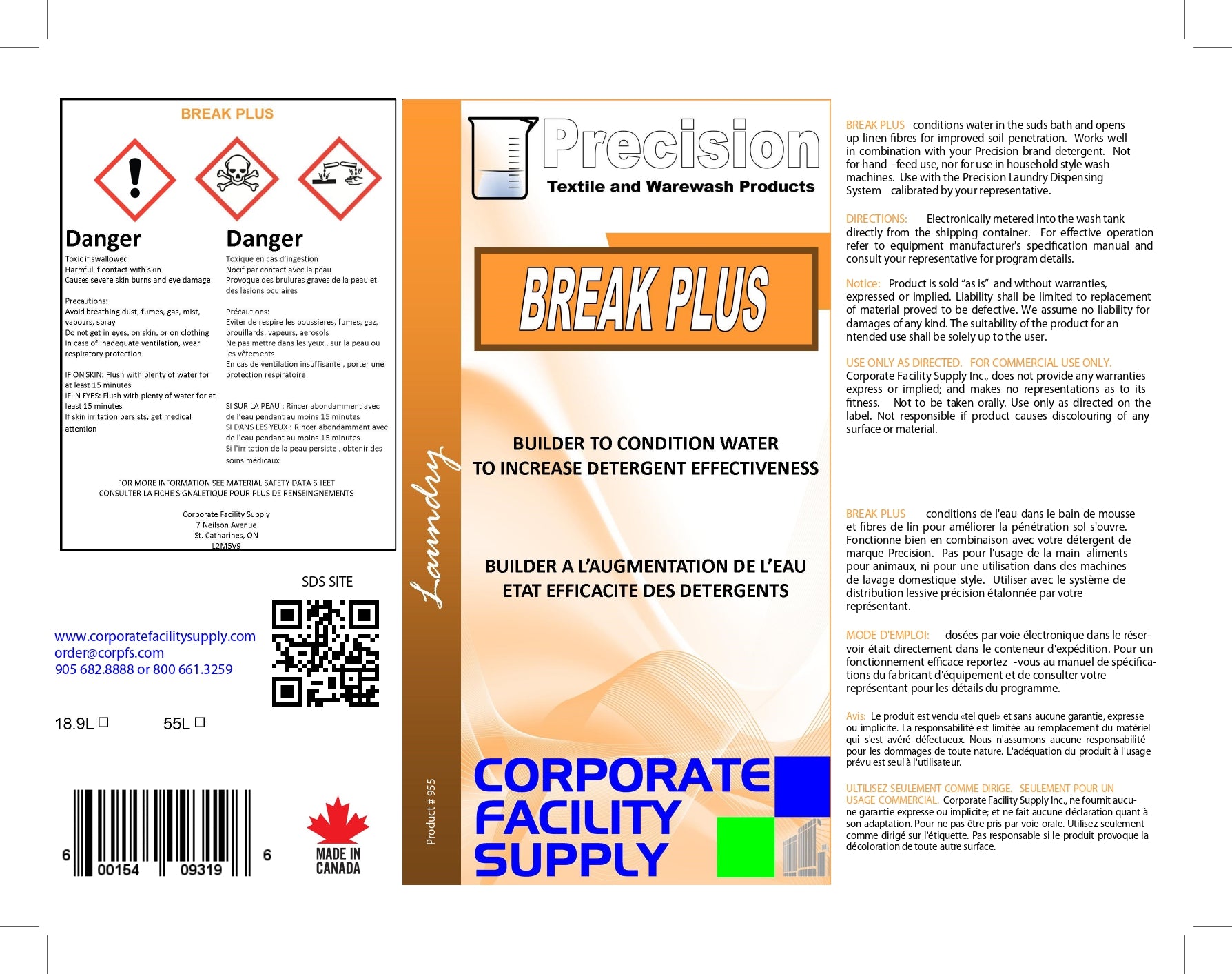 BREAK PLUS

Danger

Toxic if swallowed
Harmful if contact with skin
Causes severe skin burns and eye damage

Precautions:
Avoid breathing dust, fumes, gas, mist, vapours, spray
Do not get in eyes, on skin, or on clothing
In case of inadequate ventilation, wear respiratory protection

IF ON SKIN: Flush with plenty of water for at least 15 minutes
IF IN EYES: Flush with plenty of water for at least 15 minutes
If skin irritation persists, get medical attention

Danger

Toxique en cas d'ingestion
Nocif par contact avec la peau
Provoque des brulures graves de la peau et des lesions oculaires

Précautions:
Eviter de respire les poussieres, fumes, gaz, brouillards, vapeurs, aerosols
Ne pas mettre dans les yeux , sur la peau ou les vêtements
En cas de ventilation insuffisante , porter une protection respiratoire

SI SUR LA PEAU : Rincer abondamment avec de l'eau pendant au moins 15 minutes
SI DANS LES YEUX : Rincer abondamment avec de l'eau pendant au moins 15 minutes
Si l'irritation de la peau persiste , obtenir des soins médicaux

FOR MORE INFORMATION SEE MATERIAL SAFETY DATA SHEET
CONSULTER LA FICHE SIGNALETIQUE POUR PLUS DE RENSEINGNEMENTS

Corporate Facility Supply
7 Neilson Avenue
St. Catharines, ON
L2M5V9

SDS SITE

www.corporatefacilitysupply.com
order@corpfs.com
905 682.8888 or 800 661.3259

18.9L ☐ 55L ☐

6 00154 09319 6

MADE IN CANADA

Laundry

Product # 955

Precision
Textile and Warewash Products

BREAK PLUS

BUILDER TO CONDITION WATER
TO INCREASE DETERGENT EFFECTIVENESS

BUILDER A L'AUGMENTATION DE L'EAU
ETAT EFFICACITE DES DETERGENTS

CORPORATE
FACILITY
SUPPLY

BREAK PLUS conditions water in the suds bath and opens up linen fibres for improved soil penetration. Works well in combination with your Precision brand detergent. Not for hand -feed use, nor for use in household style wash machines. Use with the Precision Laundry Dispensing System calibrated by your representative.

DIRECTIONS: Electronically metered into the wash tank directly from the shipping container. For effective operation refer to equipment manufacturer's specification manual and consult your representative for program details.

Notice: Product is sold "as is" and without warranties, expressed or implied. Liability shall be limited to replacement of material proved to be defective. We assume no liability for damages of any kind. The suitability of the product for an ntended use shall be solely up to the user.

USE ONLY AS DIRECTED. FOR COMMERCIAL USE ONLY. Corporate Facility Supply Inc., does not provide any warranties express or implied; and makes no representations as to its fitness. Not to be taken orally. Use only as directed on the label. Not responsible if product causes discolouring of any surface or material.

BREAK PLUS conditions de l'eau dans le bain de mousse et fibres de lin pour améliorer la pénétration sol s'ouvre. Fonctionne bien en combinaison avec votre détergent de marque Precision. Pas pour l'usage de la main aliments pour animaux, ni pour une utilisation dans des machines de lavage domestique style. Utiliser avec le système de distribution lessive précision étalonnée par votre représentant.

MODE D'EMPLOI: dosées par voie électronique dans le réservoir était directement dans le conteneur d'expédition. Pour un fonctionnement efficace reportez -vous au manuel de spécifications du fabricant d'équipement et de consulter votre représentant pour les détails du programme.

Avis: Le produit est vendu «tel quel» et sans aucune garantie, expresse ou implicite. La responsabilité est limitée au remplacement du matériel qui s'est avéré défectueux. Nous n'assumons aucune responsabilité pour les dommages de toute nature. L'adéquation du produit à l'usage prévu est seul à l'utilisateur.

ULTILISEZ SEULEMENT COMME DIRIGE. SEULEMENT POUR UN USAGE COMMERCIAL. Corporate Facility Supply Inc., ne fournit aucune garantie expresse ou implicite; et ne fait aucune déclaration quant à son adaptation. Pour ne pas être pris par voie orale. Utilisez seulement comme dirigé sur l'étiquette. Pas responsable si le produit provoque la décoloration de toute autre surface.